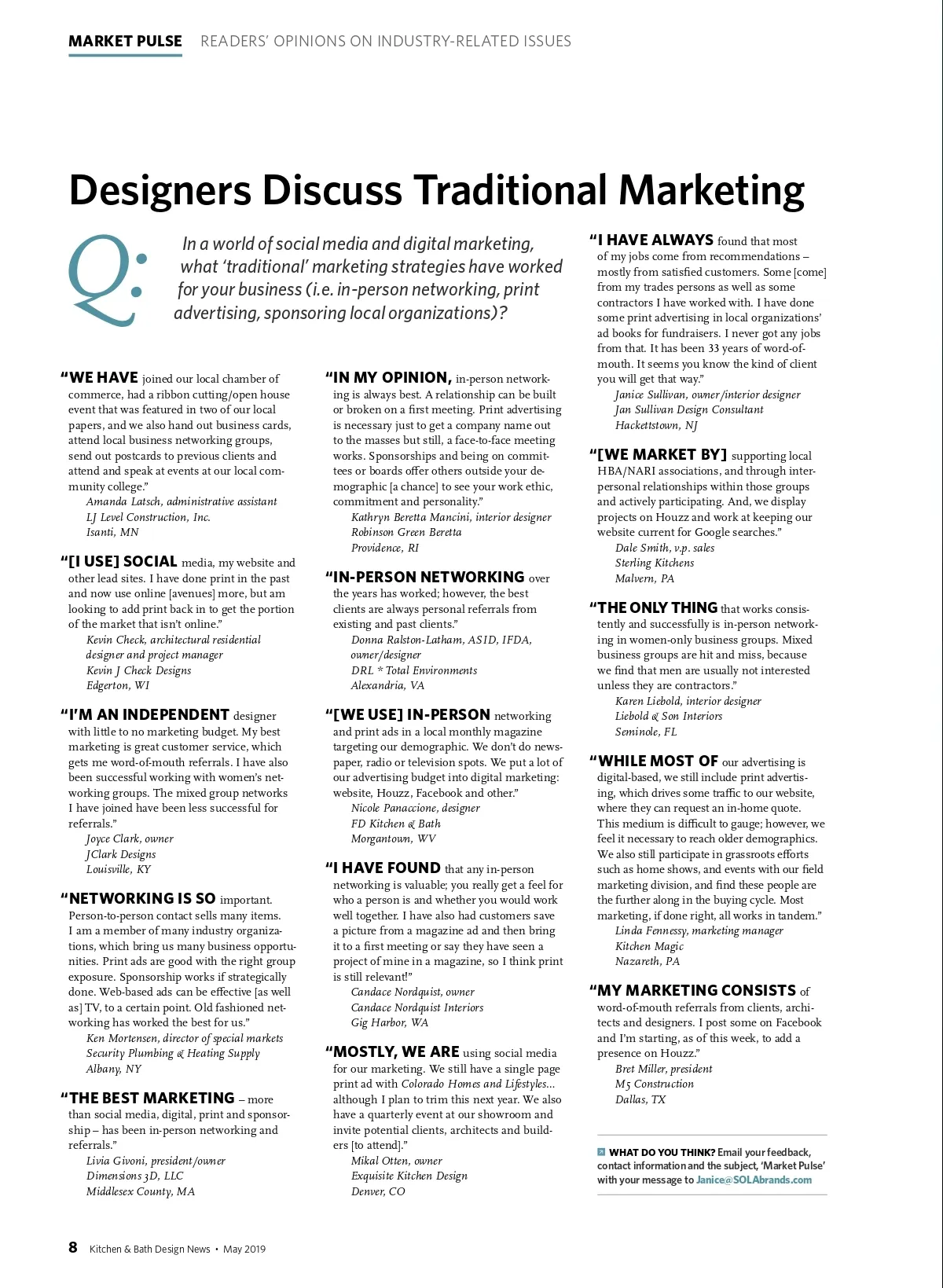 MARKET PULSE READERS' OPINIONS ON INDUSTRY-RELATED ISSUES

Designers Discuss Traditional Marketing

Q: In a world of social media and digital marketing, what 'traditional' marketing strategies have worked for your business (i.e. in-person networking, print advertising, sponsoring local organizations)?

"WE HAVE joined our local chamber of commerce, had a ribbon cutting/open house event that was featured in two of our local papers, and we also hand out business cards, attend local business networking groups, send out postcards to previous clients and attend and speak at events at our local community college."
Amanda Latsch, administrative assistant
LJ Level Construction, Inc.
Isanti, MN

"[I USE] SOCIAL media, my website and other lead sites. I have done print in the past and now use online [avenues] more, but am looking to add print back in to get the portion of the market that isn't online."
Kevin Check, architectural residential designer and project manager
Kevin J Check Designs
Edgerton, WI

"I'M AN INDEPENDENT designer with little to no marketing budget. My best marketing is great customer service, which gets me word-of-mouth referrals. I have also been successful working with women's networking groups. The mixed group networks I have joined have been less successful for referrals."
Joyce Clark, owner
JClark Designs
Louisville, KY

"NETWORKING IS SO important. Person-to-person contact sells many items. I am a member of many industry organizations, which bring us many business opportunities. Print ads are good with the right group exposure. Sponsorship works if strategically done. Web-based ads can be effective [as well as] TV, to a certain point. Old fashioned networking has worked the best for us."
Ken Mortensen, director of special markets
Security Plumbing & Heating Supply
Albany, NY

"THE BEST MARKETING – more than social media, digital, print and sponsorship – has been in-person networking and referrals."
Livia Givoni, president/owner
Dimensions 3D, LLC
Middlesex County, MA

"IN MY OPINION, in-person networking is always best. A relationship can be built or broken on a first meeting. Print advertising is necessary just to get a company name out to the masses but still, a face-to-face meeting works. Sponsorships and being on committees or boards offer others outside your demographic [a chance] to see your work ethic, commitment and personality."
Kathryn Beretta Mancini, interior designer
Robinson Green Beretta
Providence, RI

"IN-PERSON NETWORKING over the years has worked; however, the best clients are always personal referrals from existing and past clients."
Donna Ralston-Latham, ASID, IFDA, owner/designer
DRL * Total Environments
Alexandria, VA

"[WE USE] IN-PERSON networking and print ads in a local monthly magazine targeting our demographic. We don't do newspaper, radio or television spots. We put a lot of our advertising budget into digital marketing: website, Houzz, Facebook and other."
Nicole Panaccione, designer
FD Kitchen & Bath
Morgantown, WV

"I HAVE FOUND that any in-person networking is valuable; you really get a feel for who a person is and whether you would work well together. I have also had customers save a picture from a magazine ad and then bring it to a first meeting or say they have seen a project of mine in a magazine, so I think print is still relevant!"
Candace Nordquist, owner
Candace Nordquist Interiors
Gig Harbor, WA

"MOSTLY, WE ARE using social media for our marketing. We still have a single page print ad with Colorado Homes and Lifestyles... although I plan to trim this next year. We also have a quarterly event at our showroom and invite potential clients, architects and builders [to attend]."
Mikal Otten, owner
Exquisite Kitchen Design
Denver, CO

"I HAVE ALWAYS found that most of my jobs come from recommendations – mostly from satisfied customers. Some [come] from my trades persons as well as some contractors I have worked with. I have done some print advertising in local organizations' ad books for fundraisers. I never got any jobs from that. It has been 33 years of word-of-mouth. It seems you know the kind of client you will get that way."
Janice Sullivan, owner/interior designer
Jan Sullivan Design Consultant
Hackettstown, NJ

"[WE MARKET BY] supporting local HBA/NARI associations, and through interpersonal relationships within those groups and actively participating. And, we display projects on Houzz and work at keeping our website current for Google searches."
Dale Smith, v.p. sales
Sterling Kitchens
Malvern, PA

"THE ONLY THING that works consistently and successfully is in-person networking in women-only business groups. Mixed business groups are hit and miss, because we find that men are usually not interested unless they are contractors."
Karen Liebold, interior designer
Liebold & Son Interiors
Seminole, FL

"WHILE MOST OF our advertising is digital-based, we still include print advertising, which drives some traffic to our website, where they can request an in-home quote. This medium is difficult to gauge; however, we feel it necessary to reach older demographics. We also still participate in grassroots efforts such as home shows, and events with our field marketing division, and find these people are the further along in the buying cycle. Most marketing, if done right, all works in tandem."
Linda Fennessy, marketing manager
Kitchen Magic
Nazareth, PA

"MY MARKETING CONSISTS of word-of-mouth referrals from clients, architects and designers. I post some on Facebook and I'm starting, as of this week, to add a presence on Houzz."
Bret Miller, president
M5 Construction
Dallas, TX

WHAT DO YOU THINK? Email your feedback, contact information and the subject, 'Market Pulse' with your message to Janice@SOLAbrands.com

8 Kitchen & Bath Design News • May 2019